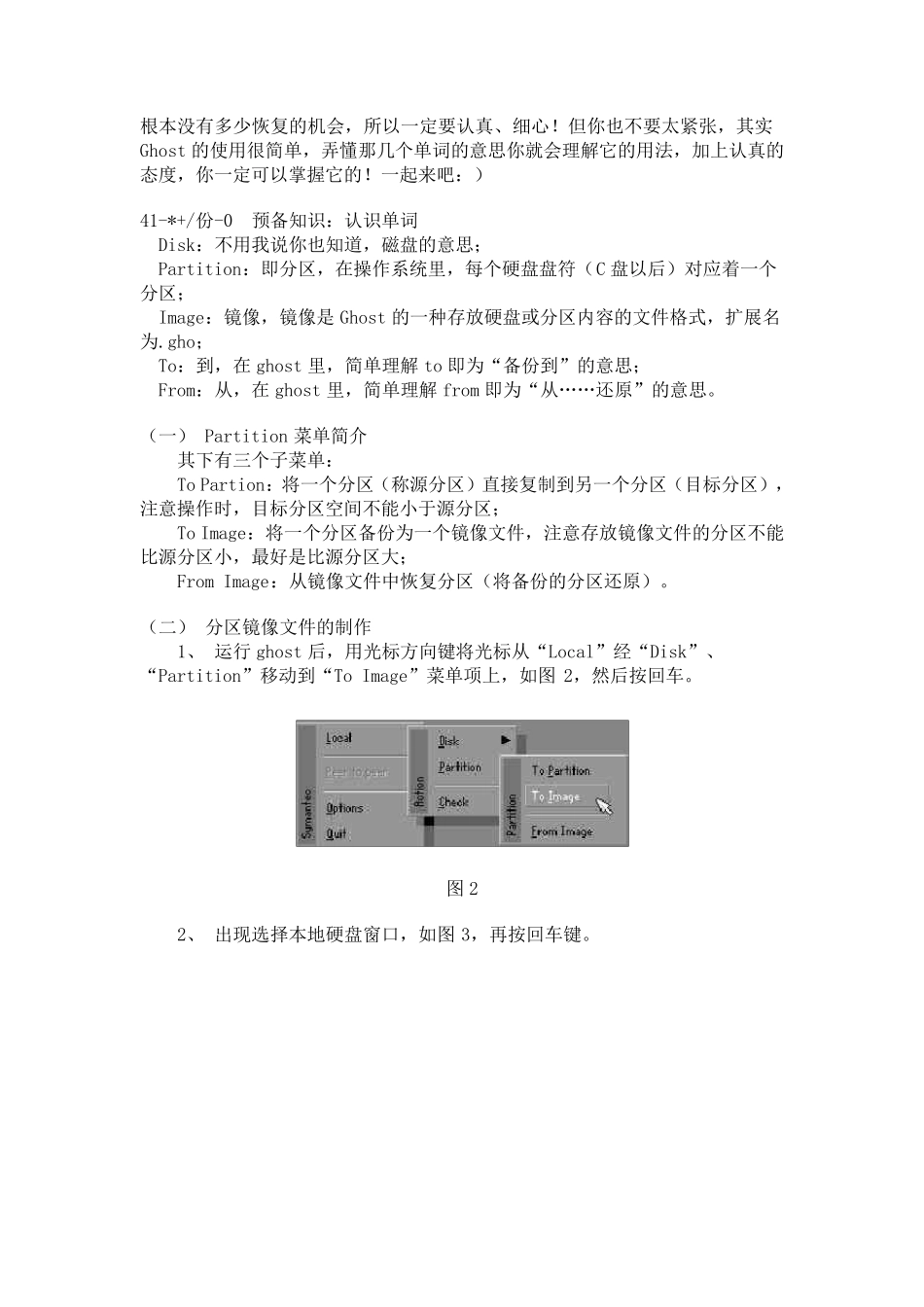 根本没有多少恢复的机会，所以一定要认真、细心！但你也不要太紧张，其实 Ghost 的使用很简单，弄懂那几个单词的意思你就会理解它的用法，加上认真的态度，你一定可以掌握它的！一起来吧：）

41-*+/份-0　预备知识：认识单词
Disk：不用我说你也知道，磁盘的意思；
Partition：即分区，在操作系统里，每个硬盘盘符（C 盘以后）对应着一个分区；
Image：镜像，镜像是 Ghost 的一种存放硬盘或分区内容的文件格式，扩展名为.gho；
To：到，在 ghost 里，简单理解 to 即为“备份到”的意思；
From：从，在 ghost 里，简单理解 from 即为“从……还原”的意思。

（一） Partition 菜单简介
其下有三个子菜单：
To Partion：将一个分区（称源分区）直接复制到另一个分区（目标分区），注意操作时，目标分区空间不能小于源分区；
To Image：将一个分区备份为一个镜像文件，注意存放镜像文件的分区不能比源分区小，最好是比源分区大；
From Image：从镜像文件中恢复分区（将备份的分区还原）。

（二） 分区镜像文件的制作
1、 运行 ghost 后，用光标方向键将光标从“Local”经“Disk”、“Partition”移动到“To Image”菜单项上，如图 2，然后按回车。

Symantec
Local
Peer to peer
Options
Quit
Action
Disk
Partition
Check
Partition
To Partition
To Image
From Image

图 2

2、 出现选择本地硬盘窗口，如图 3，再按回车键。